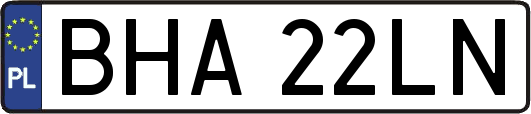 PL
BHA 22LN